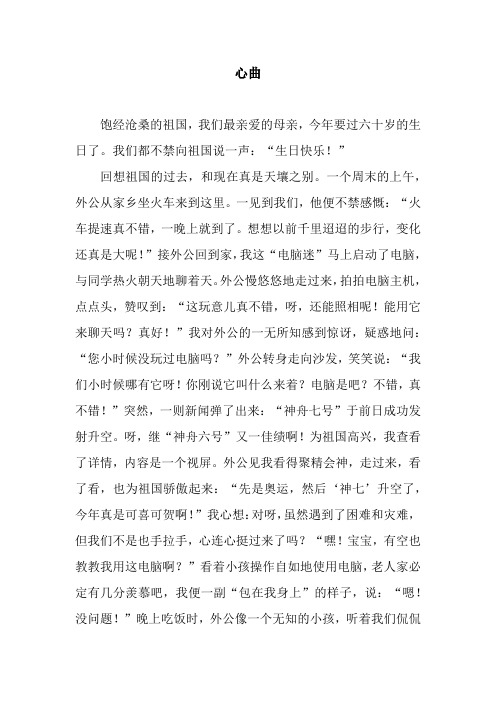 心曲

饱经沧桑的祖国，我们最亲爱的母亲，今年要过六十岁的生日了。我们都不禁向祖国说一声：“生日快乐！”

回想祖国的过去，和现在真是天壤之别。一个周末的上午，外公从家乡坐火车来到这里。一见到我们，他便不禁感慨：“火车提速真不错，一晚上就到了。想想以前千里迢迢的步行，变化还真是大呢！”接外公回到家，我这“电脑迷”马上启动了电脑，与同学热火朝天地聊着天。外公慢悠悠地走过来，拍拍电脑主机，点点头，赞叹到：“这玩意儿真不错，呀，还能照相呢！能用它来聊天吗？真好！”我对外公的一无所知感到惊讶，疑惑地问：“您小时候没玩过电脑吗？”外公转身走向沙发，笑笑说：“我们小时候哪有它呀！你刚说它叫什么来着？电脑是吧？不错，真不错！”突然，一则新闻弹了出来：“神舟七号”于前日成功发射升空。呀，继“神舟六号”又一佳绩啊！为祖国高兴，我查看了详情，内容是一个视屏。外公见我看得聚精会神，走过来，看了看，也为祖国骄傲起来：“先是奥运，然后‘神七’升空了，今年真是可喜可贺啊！”我心想：对呀，虽然遇到了困难和灾难，但我们不是也手拉手，心连心挺过来了吗？“嘿！宝宝，有空也教教我用这电脑啊？”看着小孩操作自如地使用电脑，老人家必定有几分羡慕吧，我便一副“包在我身上”的样子，说：“嗯！没问题！”晚上吃饭时，外公像一个无知的小孩，听着我们侃侃